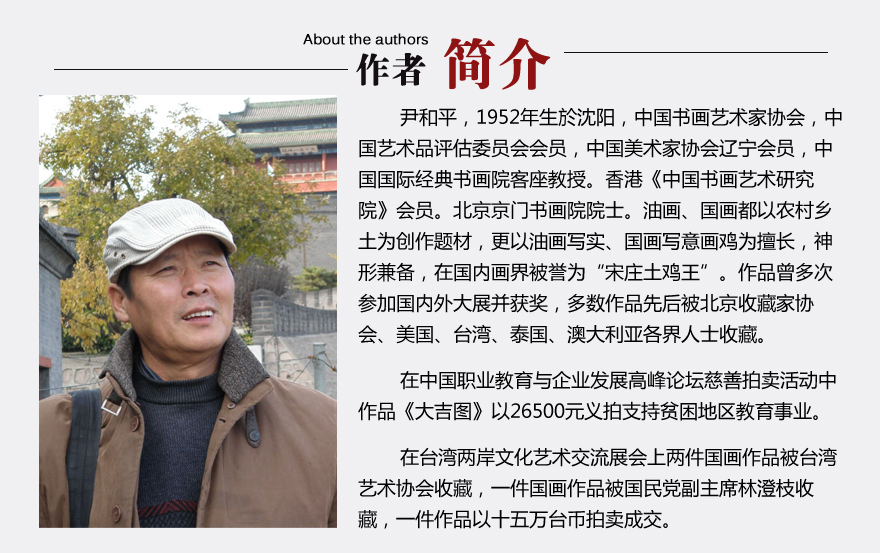 About the authors
作者 简介

尹和平，1952年生於沈阳，中国书画艺术家协会，中国艺术品评估委员会会员，中国美术家协会辽宁会员，中国国际经典书画院客座教授。香港《中国书画艺术研究院》会员。北京京门书画院院士。油画、国画都以农村乡土为创作题材，更以油画写实、国画写意画鸡为擅长，神形兼备，在国内画界被誉为“宋庄土鸡王”。作品曾多次参加国内外大展并获奖，多数作品先后被北京收藏家协会、美国、台湾、泰国、澳大利亚各界人士收藏。

在中国职业教育与企业发展高峰论坛慈善拍卖活动中作品《大吉图》以26500元义拍支持贫困地区教育事业。

在台湾两岸文化艺术交流展会上两件国画作品被台湾艺术协会收藏，一件国画作品被国民党副主席林澄枝收藏，一件作品以十五万台币拍卖成交。